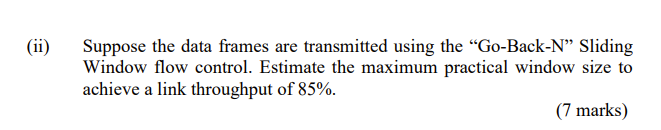 (ii) Suppose the data frames are transmitted using the “Go-Back-N” Sliding Window flow control. Estimate the maximum practical window size to achieve a link throughput of 85%.

(7 marks)